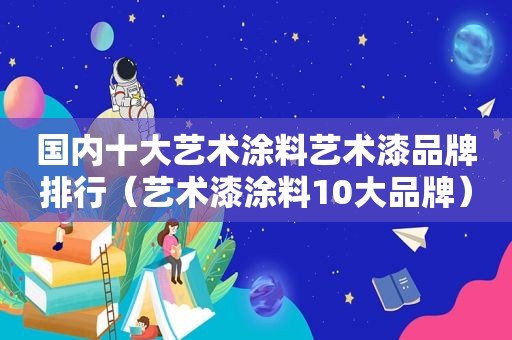 国内十大艺术涂料艺术漆品牌排行（艺术漆涂料10大品牌）